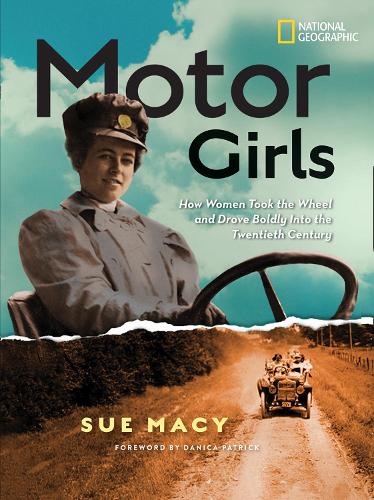 NATIONAL GEOGRAPHIC

Motor Girls

How Women Took the Wheel and Drove Boldly Into the Twentieth Century

SUE MACY

FOREWORD BY DANICA PATRICK